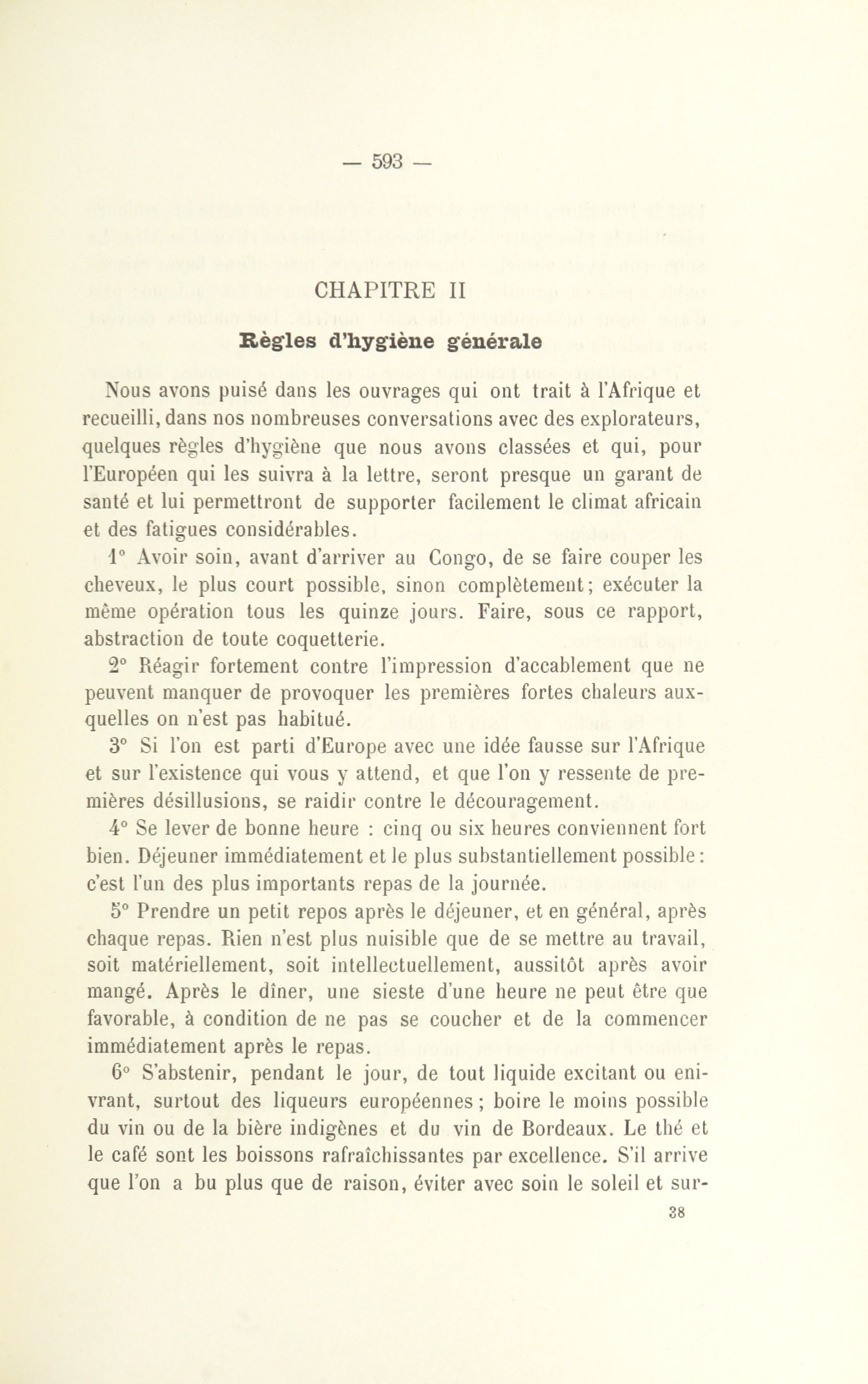 — 593 —

CHAPITRE II

Règles d'hygiène générale

Nous avons puisé dans les ouvrages qui ont trait à l'Afrique et recueilli, dans nos nombreuses conversations avec des explorateurs, quelques règles d'hygiène que nous avons classées et qui, pour l'Européen qui les suivra à la lettre, seront presque un garant de santé et lui permettront de supporter facilement le climat africain et des fatigues considérables.

1° Avoir soin, avant d'arriver au Congo, de se faire couper les cheveux, le plus court possible, sinon complètement; exécuter la même opération tous les quinze jours. Faire, sous ce rapport, abstraction de toute coquetterie.

2° Réagir fortement contre l'impression d'accablement que ne peuvent manquer de provoquer les premières fortes chaleurs auxquelles on n'est pas habitué.

3° Si l'on est parti d'Europe avec une idée fausse sur l'Afrique et sur l'existence qui vous y attend, et que l'on y ressente de premières désillusions, se raidir contre le découragement.

4° Se lever de bonne heure : cinq ou six heures conviennent fort bien. Déjeuner immédiatement et le plus substantiellement possible: c'est l'un des plus importants repas de la journée.

5° Prendre un petit repos après le déjeuner, et en général, après chaque repas. Rien n'est plus nuisible que de se mettre au travail, soit matériellement, soit intellectuellement, aussitôt après avoir mangé. Après le dîner, une sieste d'une heure ne peut être que favorable, à condition de ne pas se coucher et de la commencer immédiatement après le repas.

6° S'abstenir, pendant le jour, de tout liquide excitant ou enivrant, surtout des liqueurs européennes; boire le moins possible du vin ou de la bière indigènes et du vin de Bordeaux. Le thé et le café sont les boissons rafraîchissantes par excellence. S'il arrive que l'on a bu plus que de raison, éviter avec soin le soleil et sur-

38